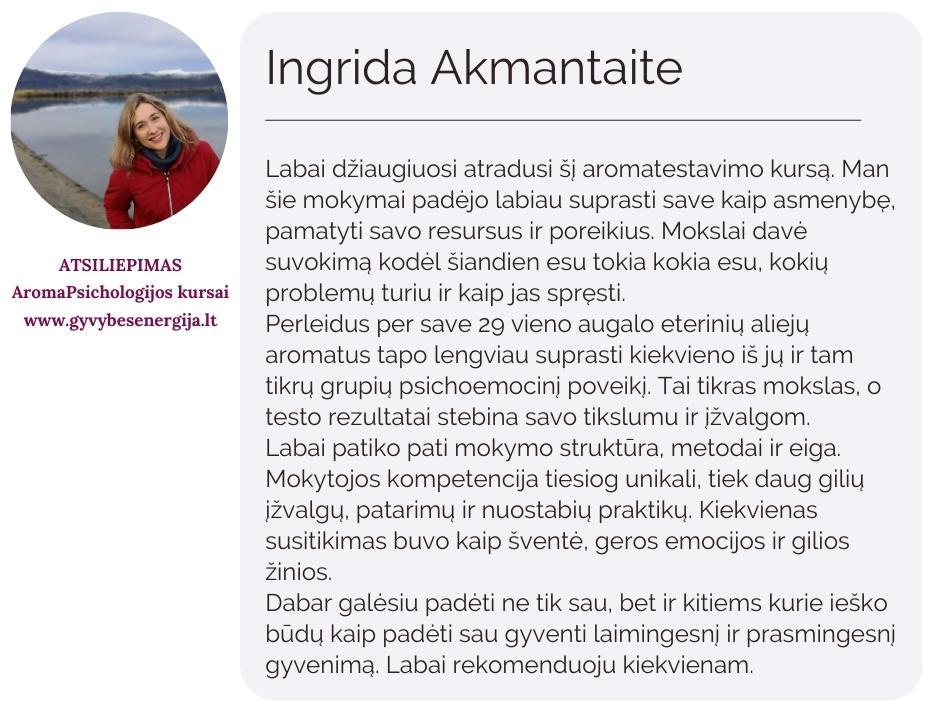 ATSILIEPIMAS
AromaPsichologijos kursai
www.gyvybesenergija.lt

Ingrida Akmantaite

Labai džiaugiuosi atradusi šį aromatestavimo kursą. Man šie mokymai padėjo labiau suprasti save kaip asmenybę, pamatyti savo resursus ir poreikius. Mokslai davė suvokimą kodėl šiandien esu tokia kokia esu, kokių problemų turiu ir kaip jas spręsti.
Perleidus per save 29 vieno augalo eterinių aliejų aromatus tapo lengviau suprasti kiekvieno iš jų ir tam tikrų grupių psichoemocinį poveikį. Tai tikras mokslas, o testo rezultatai stebina savo tikslumu ir įžvalgom.
Labai patiko pati mokymo struktūra, metodai ir eiga. Mokytojos kompetencija tiesiog unikali, tiek daug gilių įžvalgų, patarimų ir nuostabių praktikų. Kiekvienas susitikimas buvo kaip šventė, geros emocijos ir gilios žinios.
Dabar galėsiu padėti ne tik sau, bet ir kitiems kurie ieško būdų kaip padėti sau gyventi laimingesnį ir prasmingesnį gyvenimą. Labai rekomenduoju kiekvienam.